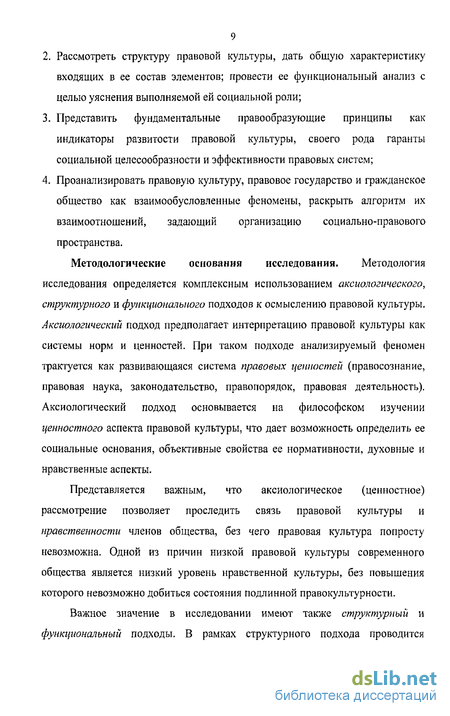 9

2. Рассмотреть структуру правовой культуры, дать общую характеристику входящих в ее состав элементов; провести ее функциональный анализ с целью уяснения выполняемой ей социальной роли;

3. Представить фундаментальные правообразующие принципы как индикаторы развитости правовой культуры, своего рода гаранты социальной целесообразности и эффективности правовых систем;

4. Проанализировать правовую культуру, правовое государство и гражданское общество как взаимообусловленные феномены, раскрыть алгоритм их взаимоотношений, задающий организацию социально-правового пространства.

Методологические основания исследования. Методология исследования определяется комплексным использованием аксиологического, структурного и функционального подходов к осмыслению правовой культуры. Аксиологический подход предполагает интерпретацию правовой культуры как системы норм и ценностей. При таком подходе анализируемый феномен трактуется как развивающаяся система правовых ценностей (правосознание, правовая наука, законодательство, правопорядок, правовая деятельность). Аксиологический подход основывается на философском изучении ценностного аспекта правовой культуры, что дает возможность определить ее социальные основания, объективные свойства ее нормативности, духовные и нравственные аспекты.

Представляется важным, что аксиологическое (ценностное) рассмотрение позволяет проследить связь правовой культуры и нравственности членов общества, без чего правовая культура попросту невозможна. Одной из причин низкой правовой культуры современного общества является низкий уровень нравственной культуры, без повышения которого невозможно добиться состояния подлинной правокультурности.

Важное значение в исследовании имеют также структурный и функциональный подходы. В рамках структурного подхода проводится

dsLib.net
библиотека диссертаций